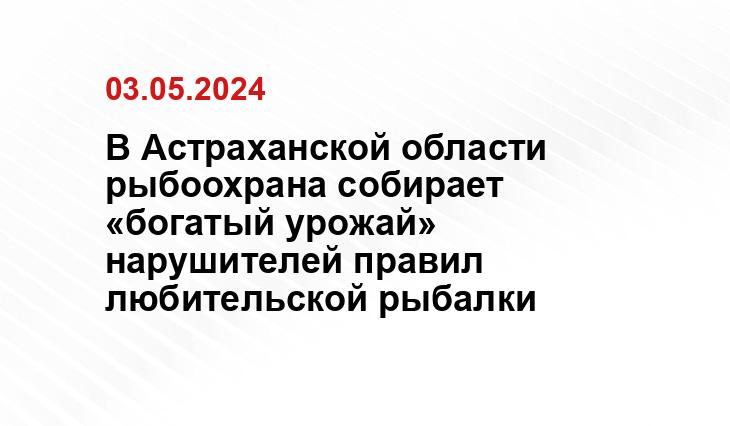 03.05.2024

В Астраханской области рыбоохрана собирает «богатый урожай» нарушителей правил любительской рыбалки